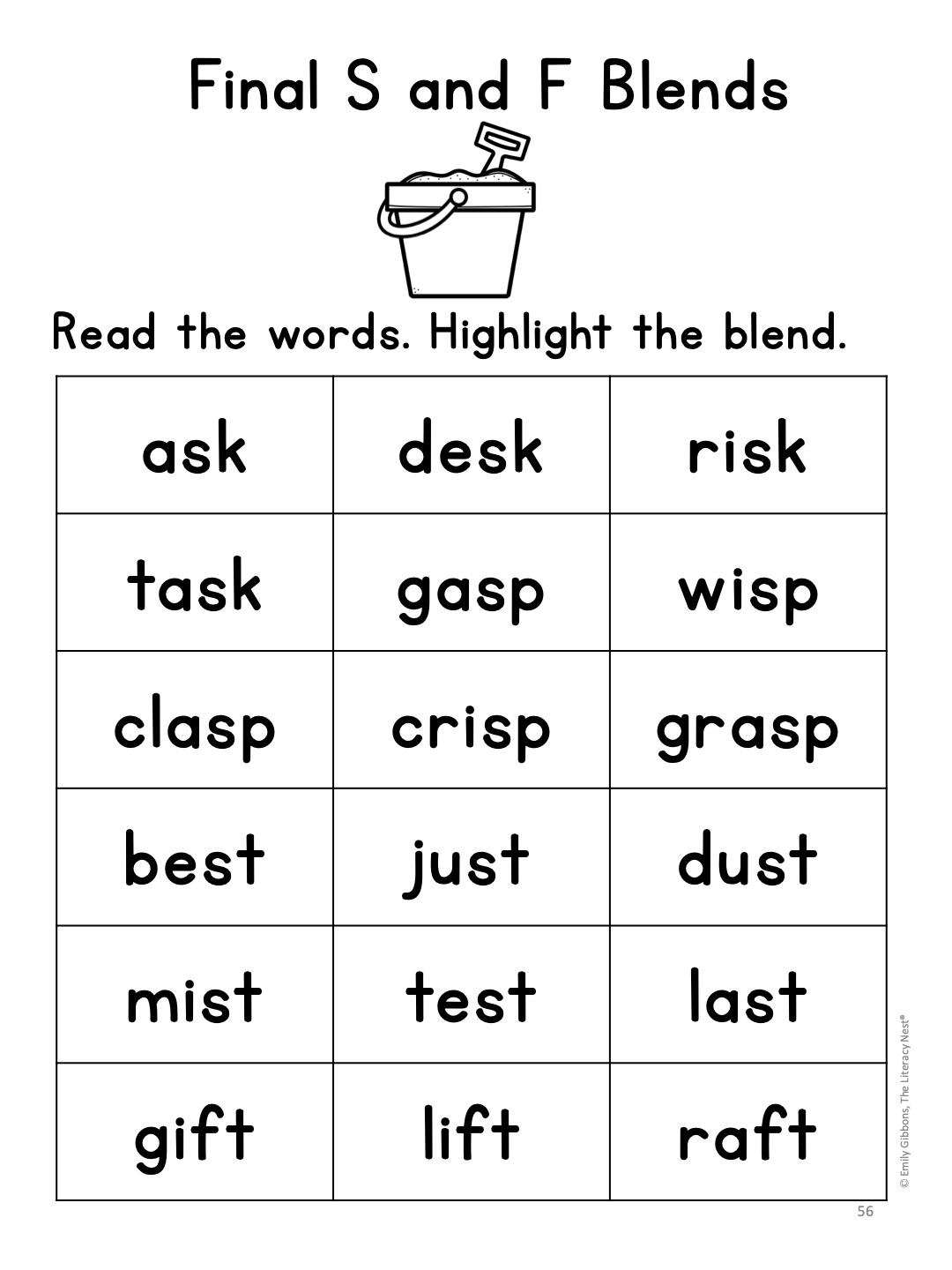 Final S and F Blends

Read the words. Highlight the blend.

| ask | desk | risk |
|---|---|---|
| task | gasp | wisp |
| clasp | crisp | grasp |
| best | just | dust |
| mist | test | last |
| gift | lift | raft |

© Emily Gibbons, The Literacy Nest®

56